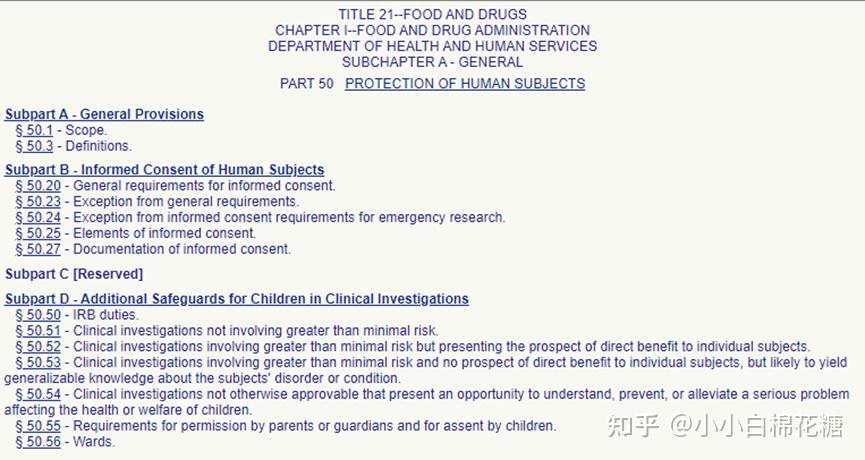 TITLE 21--FOOD AND DRUGS
CHAPTER I--FOOD AND DRUG ADMINISTRATION
DEPARTMENT OF HEALTH AND HUMAN SERVICES
SUBCHAPTER A - GENERAL

PART 50 PROTECTION OF HUMAN SUBJECTS

Subpart A - General Provisions
§ 50.1 - Scope.
§ 50.3 - Definitions.

Subpart B - Informed Consent of Human Subjects
§ 50.20 - General requirements for informed consent.
§ 50.23 - Exception from general requirements.
§ 50.24 - Exception from informed consent requirements for emergency research.
§ 50.25 - Elements of informed consent.
§ 50.27 - Documentation of informed consent.

Subpart C [Reserved]

Subpart D - Additional Safeguards for Children in Clinical Investigations
§ 50.50 - IRB duties.
§ 50.51 - Clinical investigations not involving greater than minimal risk.
§ 50.52 - Clinical investigations involving greater than minimal risk but presenting the prospect of direct benefit to individual subjects.
§ 50.53 - Clinical investigations involving greater than minimal risk and no prospect of direct benefit to individual subjects, but likely to yield generalizable knowledge about the subjects' disorder or condition.
§ 50.54 - Clinical investigations not otherwise approvable that present an opportunity to understand, prevent, or alleviate a serious problem affecting the health or welfare of children.
§ 50.55 - Requirements for permission by parents or guardians and for assent by children.
§ 50.56 - Wards.

知乎 @小小白棉花糖